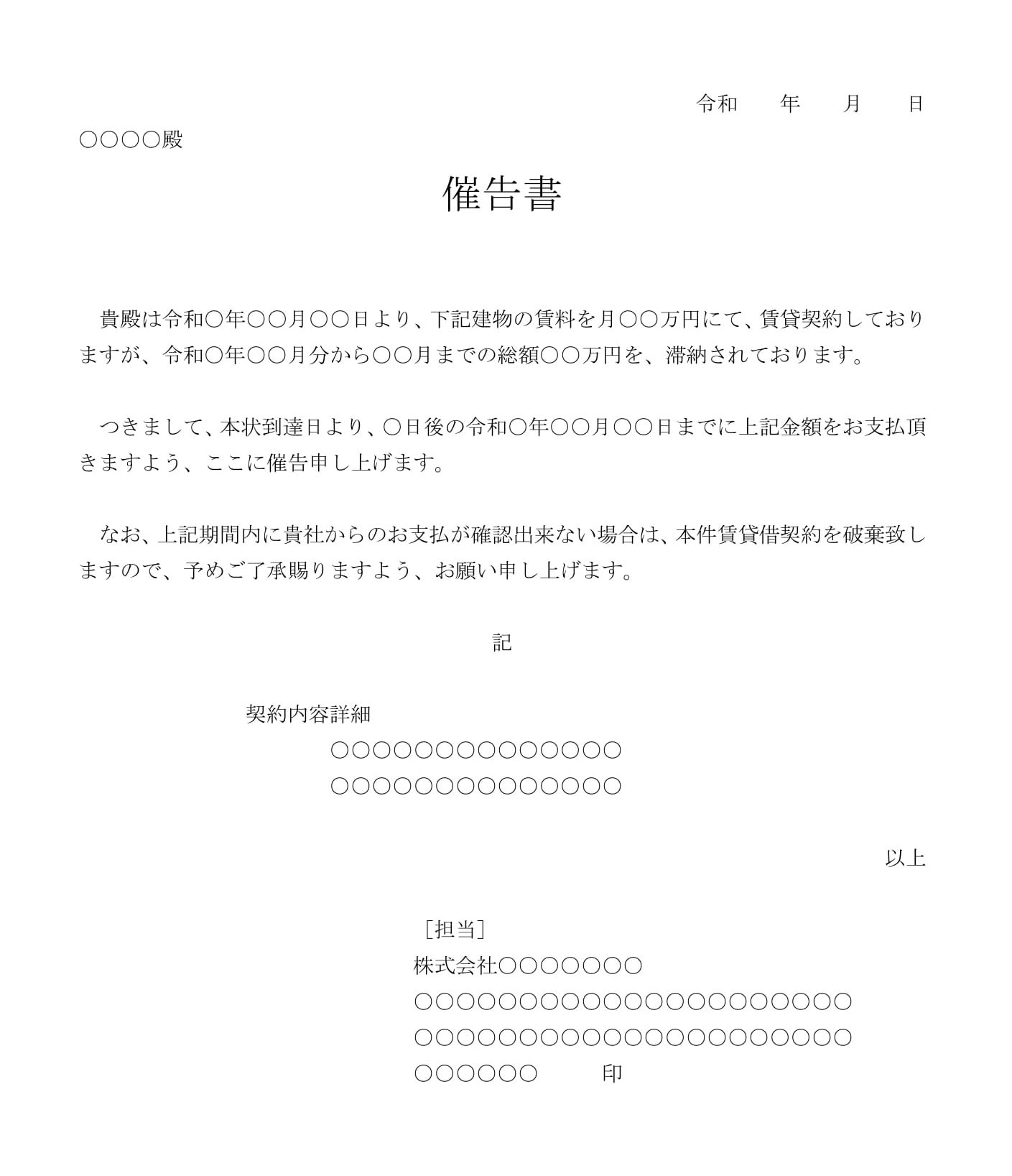 令和　　年　　月　　日

○○○○殿

催告書

貴殿は令和○年○○月○○日より、下記建物の賃料を月○○万円にて、賃貸契約しておりますが、令和○年○○月分から○○月までの総額○○万円を、滞納されております。

つきまして、本状到達日より、○日後の令和○年○○月○○日までに上記金額をお支払頂きますよう、ここに催告申し上げます。

なお、上記期間内に貴社からのお支払が確認出来ない場合は、本件賃貸借契約を破棄致しますので、予めご了承賜りますよう、お願い申し上げます。

記

契約内容詳細
○○○○○○○○○○○○○○
○○○○○○○○○○○○○○

以上

［担当］
株式会社○○○○○○○
○○○○○○○○○○○○○○○○○○○○○
○○○○○○○○○○○○○○○○○○○○○
○○○○○○　　　印